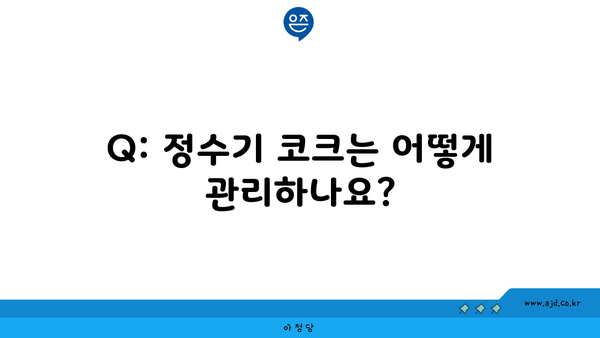 은즈

Q: 정수기 코크는 어떻게 관리하나요?

www.ajd.co.kr

아정당